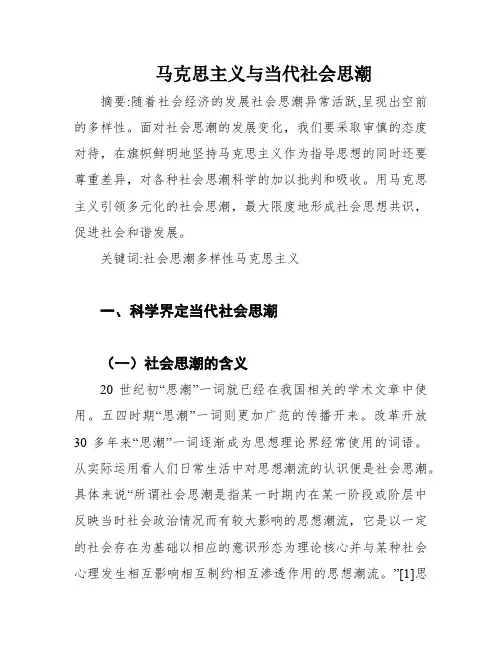 马克思主义与当代社会思潮

摘要:随着社会经济的发展社会思潮异常活跃,呈现出空前的多样性。面对社会思潮的发展变化，我们要采取审慎的态度对待，在旗帜鲜明地坚持马克思主义作为指导思想的同时还要尊重差异，对各种社会思潮科学的加以批判和吸收。用马克思主义引领多元化的社会思潮，最大限度地形成社会思想共识，促进社会和谐发展。

关键词:社会思潮多样性马克思主义

一、科学界定当代社会思潮

（一）社会思潮的含义

20 世纪初“思潮”一词就已经在我国相关的学术文章中使用。五四时期“思潮”一词则更加广范的传播开来。改革开放 30 多年来“思潮”一词逐渐成为思想理论界经常使用的词语。从实际运用看人们日常生活中对思想潮流的认识便是社会思潮。具体来说“所谓社会思潮是指某一时期内在某一阶段或阶层中反映当时社会政治情况而有较大影响的思想潮流，它是以一定的社会存在为基础以相应的意识形态为理论核心并与某种社会心理发生相互影响相互制约相互渗透作用的思想潮流。”[1]思